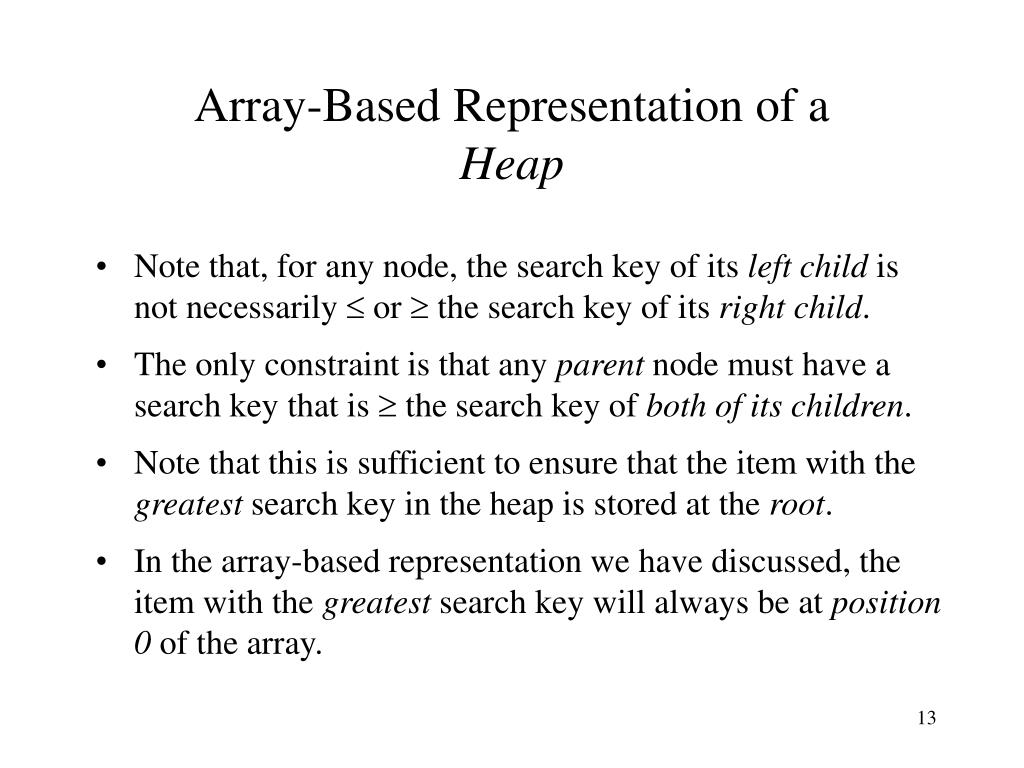 Array-Based Representation of a
Heap

• Note that, for any node, the search key of its left child is not necessarily $\leq$ or $\geq$ the search key of its right child.

• The only constraint is that any parent node must have a search key that is $\geq$ the search key of both of its children.

• Note that this is sufficient to ensure that the item with the greatest search key in the heap is stored at the root.

• In the array-based representation we have discussed, the item with the greatest search key will always be at position 0 of the array.

13